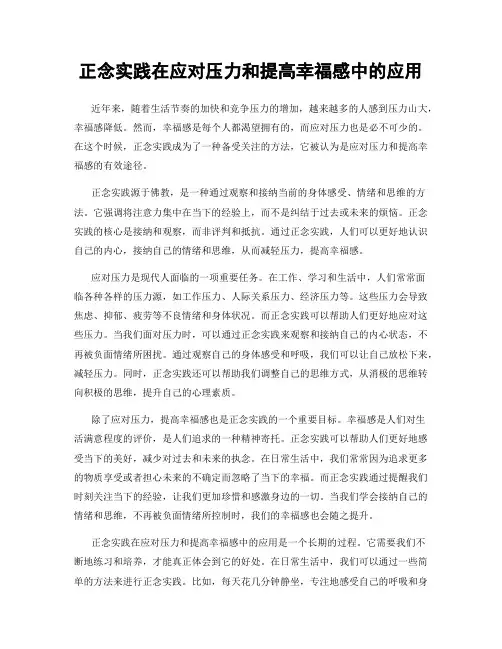 正念实践在应对压力和提高幸福感中的应用

近年来，随着生活节奏的加快和竞争压力的增加，越来越多的人感到压力山大，幸福感降低。然而，幸福感是每个人都渴望拥有的，而应对压力也是必不可少的。在这个时候，正念实践成为了一种备受关注的方法，它被认为是应对压力和提高幸福感的有效途径。

正念实践源于佛教，是一种通过观察和接纳当前的身体感受、情绪和思维的方法。它强调将注意力集中在当下的经验上，而不是纠结于过去或未来的烦恼。正念实践的核心是接纳和观察，而非评判和抵抗。通过正念实践，人们可以更好地认识自己的内心，接纳自己的情绪和思维，从而减轻压力，提高幸福感。

应对压力是现代人面临的一项重要任务。在工作、学习和生活中，人们常常面临各种各样的压力源，如工作压力、人际关系压力、经济压力等。这些压力会导致焦虑、抑郁、疲劳等不良情绪和身体状况。而正念实践可以帮助人们更好地应对这些压力。当我们面对压力时，可以通过正念实践来观察和接纳自己的内心状态，不再被负面情绪所困扰。通过观察自己的身体感受和呼吸，我们可以让自己放松下来，减轻压力。同时，正念实践还可以帮助我们调整自己的思维方式，从消极的思维转向积极的思维，提升自己的心理素质。

除了应对压力，提高幸福感也是正念实践的一个重要目标。幸福感是人们对生活满意程度的评价，是人们追求的一种精神寄托。正念实践可以帮助人们更好地感受当下的美好，减少对过去和未来的执念。在日常生活中，我们常常因为追求更多的物质享受或者担心未来的不确定而忽略了当下的幸福。而正念实践通过提醒我们时刻关注当下的经验，让我们更加珍惜和感激身边的一切。当我们学会接纳自己的情绪和思维，不再被负面情绪所控制时，我们的幸福感也会随之提升。

正念实践在应对压力和提高幸福感中的应用是一个长期的过程，它需要我们不断地练习和培养，才能真正体会到它的好处。在日常生活中，我们可以通过一些简单的方法来进行正念实践。比如，每天花几分钟静坐，专注地感受自己的呼吸和身